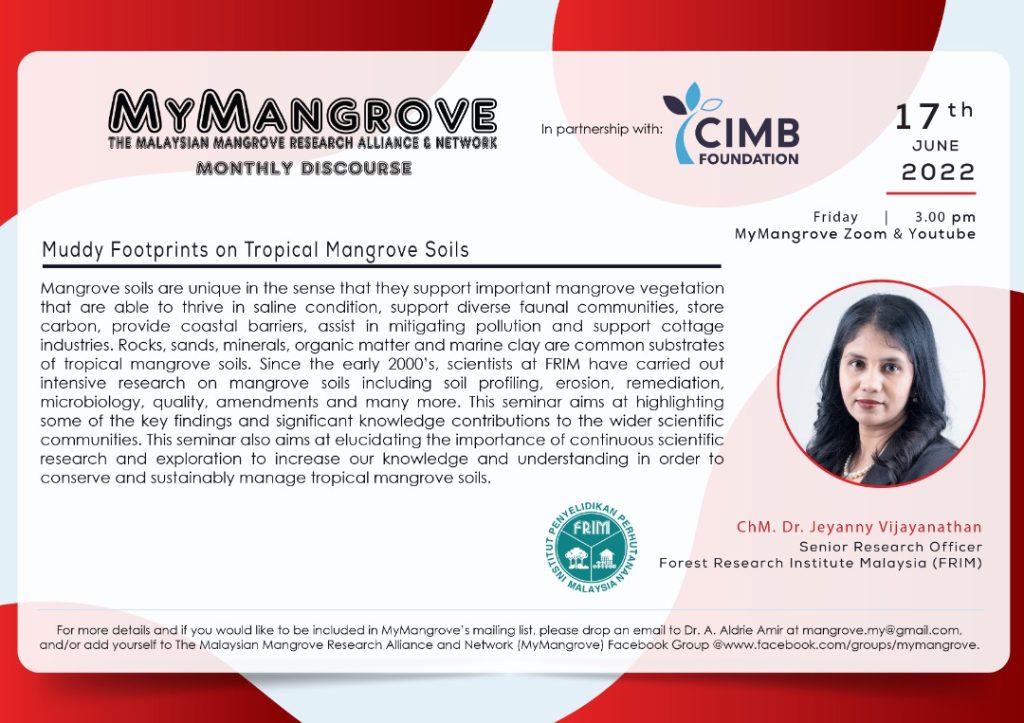 MYMANGROVE
THE MALAYSIAN MANGROVE RESEARCH ALLIANCE & NETWORK
MONTHLY DISCOURSE

In partnership with:

CIMB
FOUNDATION

17th
JUNE
2022

Friday | 3.00 pm
MyMangrove Zoom & Youtube

Muddy Footprints on Tropical Mangrove Soils

Mangrove soils are unique in the sense that they support important mangrove vegetation that are able to thrive in saline condition, support diverse faunal communities, store carbon, provide coastal barriers, assist in mitigating pollution and support cottage industries. Rocks, sands, minerals, organic matter and marine clay are common substrates of tropical mangrove soils. Since the early 2000's, scientists at FRIM have carried out intensive research on mangrove soils including soil profiling, erosion, remediation, microbiology, quality, amendments and many more. This seminar aims at highlighting some of the key findings and significant knowledge contributions to the wider scientific communities. This seminar also aims at elucidating the importance of continuous scientific research and exploration to increase our knowledge and understanding in order to conserve and sustainably manage tropical mangrove soils.

INSTITUT PENYELIDIKAN PERHUTANAN MALAYSIA
FRIM

ChM. Dr. Jeyanny Vijayanathan
Senior Research Officer
Forest Research Institute Malaysia (FRIM)

For more details and if you would like to be included in MyMangrove's mailing list, please drop an email to Dr. A. Aldrie Amir at mangrove.my@gmail.com, and/or add yourself to The Malaysian Mangrove Research Alliance and Network (MyMangrove) Facebook Group @www.facebook.com/groups/mymangrove.